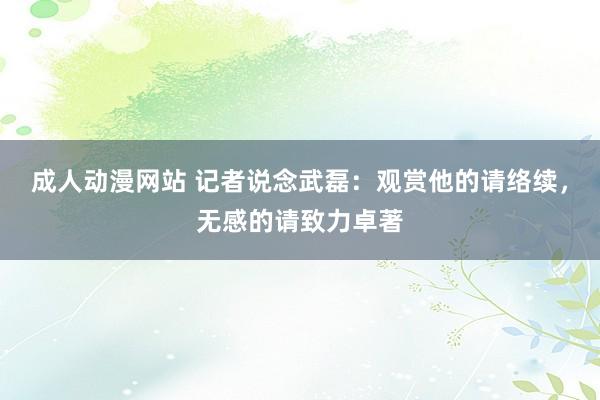 成人动漫网站 记者说念武磊：观赏他的请络续，无感的请致力卓著